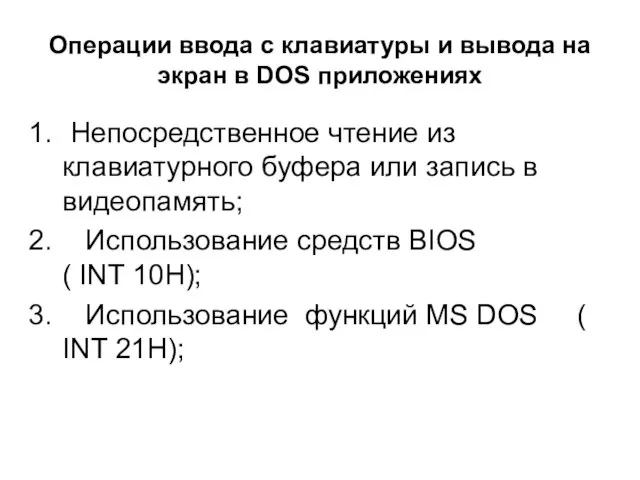 Операции ввода с клавиатуры и вывода на экран в DOS приложениях

1. Непосредственное чтение из клавиатурного буфера или запись в видеопамять;
2. Использование средств BIOS ( INT 10H);
3. Использование функций MS DOS ( INT 21H);